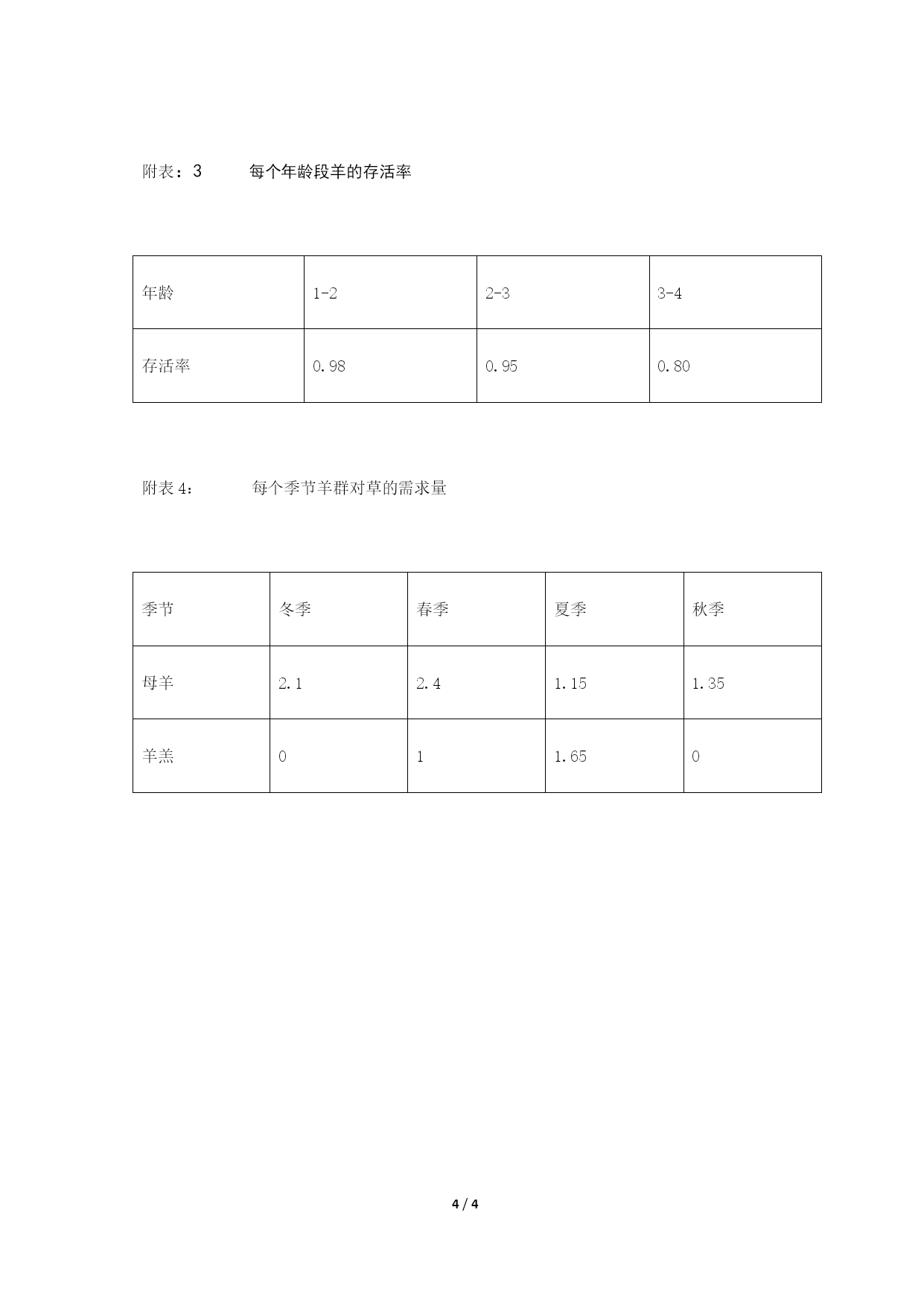 附表：3　　每个年龄段羊的存活率

| 年龄 | 1-2 | 2-3 | 3-4 |
|---|---|---|---|
| 存活率 | 0.98 | 0.95 | 0.80 |

附表 4：　　每个季节羊群对草的需求量

| 季节 | 冬季 | 春季 | 夏季 | 秋季 |
|---|---|---|---|---|
| 母羊 | 2.1 | 2.4 | 1.15 | 1.35 |
| 羊羔 | 0 | 1 | 1.65 | 0 |

4 / 4